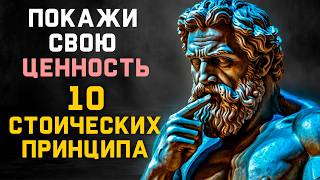 ПОКАЖИ
СВОЮ
ЦЕННОСТЬ
10
СТОИЧЕСКИХ
ПРИНЦИПА